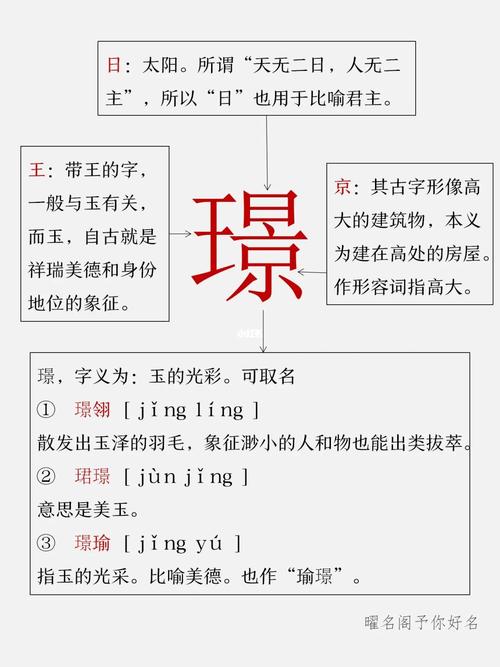 日：太阳。所谓“天无二日，人无二主”，所以“日”也用于比喻君主。

王：带王的字，一般与玉有关，而玉，自古就是祥瑞美德和身份地位的象征。

璟

京：其古字形像高大的建筑物，本义为建在高处的房屋。作形容词指高大。

璟，字义为：玉的光彩。可取名

① 璟翎 [ jǐng líng ]
散发出玉泽的羽毛，象征渺小的人和物也能出类拔萃。

② 珺璟 [ jùn jǐng ]
意思是美玉。

③ 璟瑜 [ jǐng yú ]
指玉的光采。比喻美德。也作“瑜璟”。

曜名阁予你好名